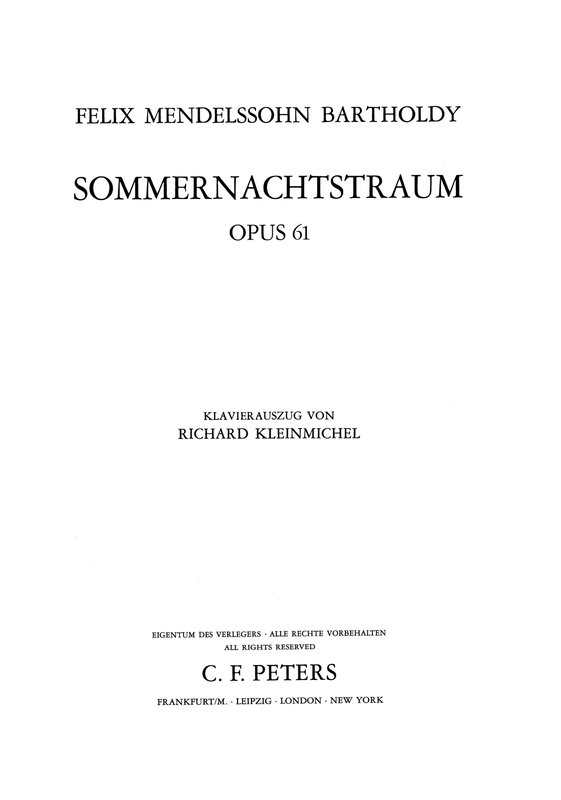 FELIX MENDELSSOHN BARTHOLDY

SOMMERNACHTSTRAUM

OPUS 61

KLAVIERAUSZUG VON
RICHARD KLEINMICHEL

EIGENTUM DES VERLEGERS · ALLE RECHTE VORBEHALTEN
ALL RIGHTS RESERVED

C. F. PETERS

FRANKFURT/M. · LEIPZIG · LONDON · NEW YORK